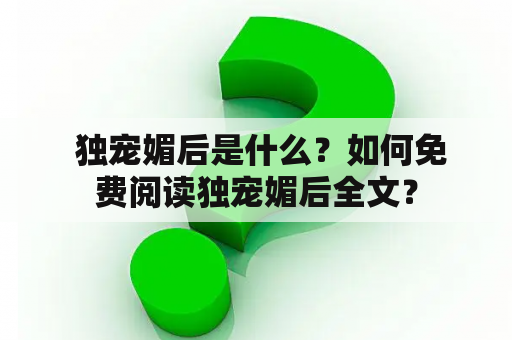 独宠媚后是什么？如何免费阅读独宠媚后全文？